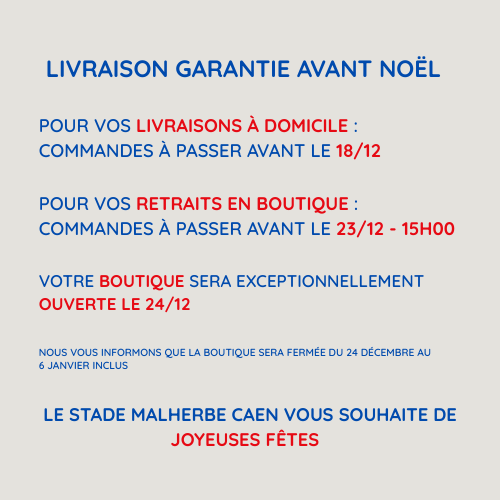 LIVRAISON GARANTIE AVANT NOËL

POUR VOS LIVRAISONS À DOMICILE : COMMANDES À PASSER AVANT LE 18/12

POUR VOS RETRAITS EN BOUTIQUE : COMMANDES À PASSER AVANT LE 23/12 - 15H00

VOTRE BOUTIQUE SERA EXCEPTIONNELLEMENT OUVERTE LE 24/12

NOUS VOUS INFORMONS QUE LA BOUTIQUE SERA FERMÉE DU 24 DÉCEMBRE AU 6 JANVIER INCLUS

LE STADE MALHERBE CAEN VOUS SOUHAITE DE JOYEUSES FÊTES